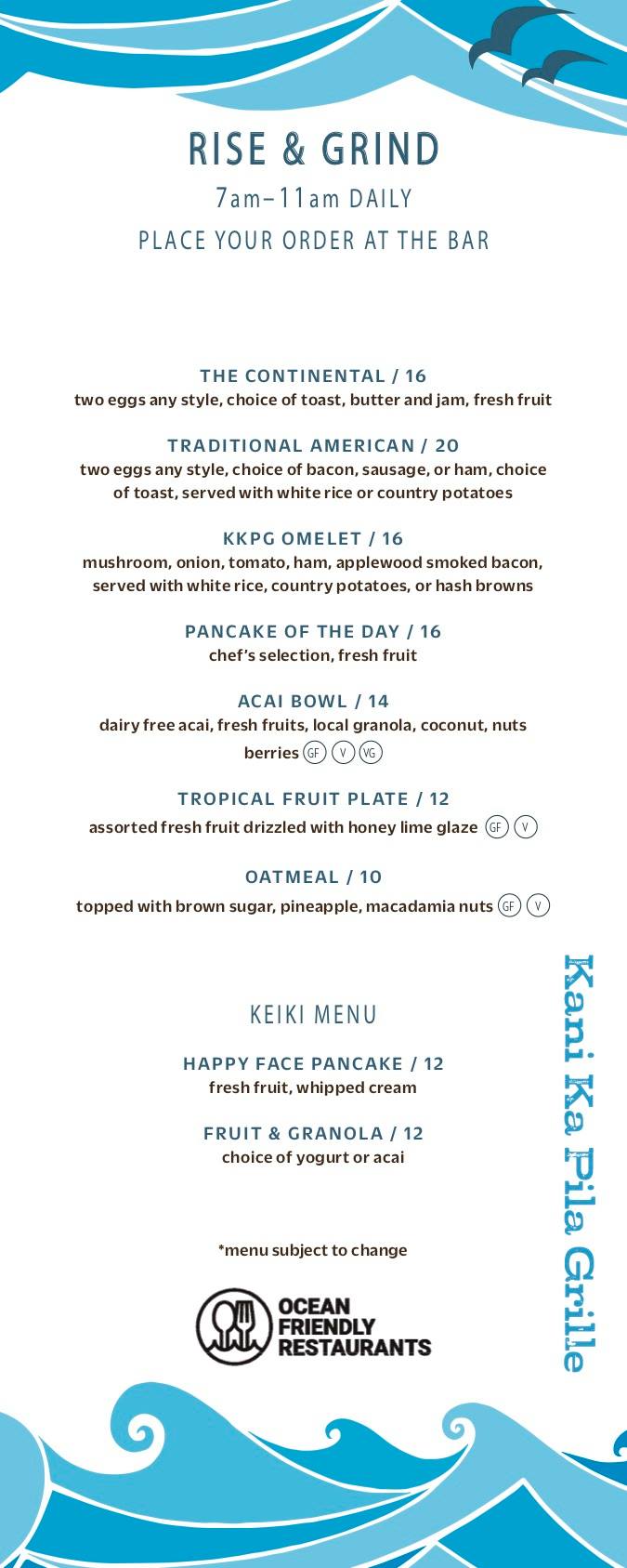 RISE & GRIND
7am–11am DAILY
PLACE YOUR ORDER AT THE BAR

THE CONTINENTAL / 16
two eggs any style, choice of toast, butter and jam, fresh fruit

TRADITIONAL AMERICAN / 20
two eggs any style, choice of bacon, sausage, or ham, choice of toast, served with white rice or country potatoes

KKPG OMELET / 16
mushroom, onion, tomato, ham, applewood smoked bacon, served with white rice, country potatoes, or hash browns

PANCAKE OF THE DAY / 16
chef's selection, fresh fruit

ACAI BOWL / 14
dairy free acai, fresh fruits, local granola, coconut, nuts berries GF V VG

TROPICAL FRUIT PLATE / 12
assorted fresh fruit drizzled with honey lime glaze GF V

OATMEAL / 10
topped with brown sugar, pineapple, macadamia nuts GF V

KEIKI MENU

HAPPY FACE PANCAKE / 12
fresh fruit, whipped cream

FRUIT & GRANOLA / 12
choice of yogurt or acai

*menu subject to change

OCEAN FRIENDLY RESTAURANTS

Kani Ka Pila Grille